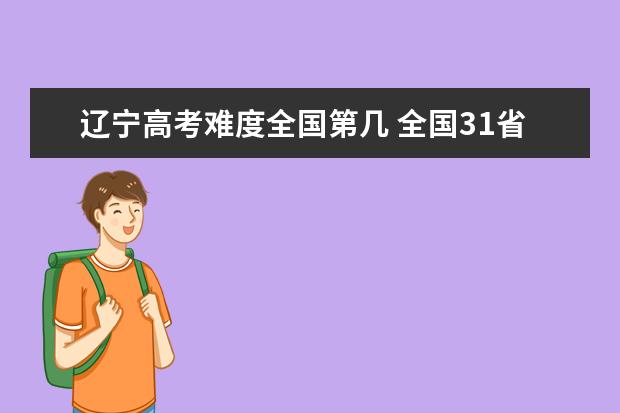 辽宁高考难度全国第几 全国31省